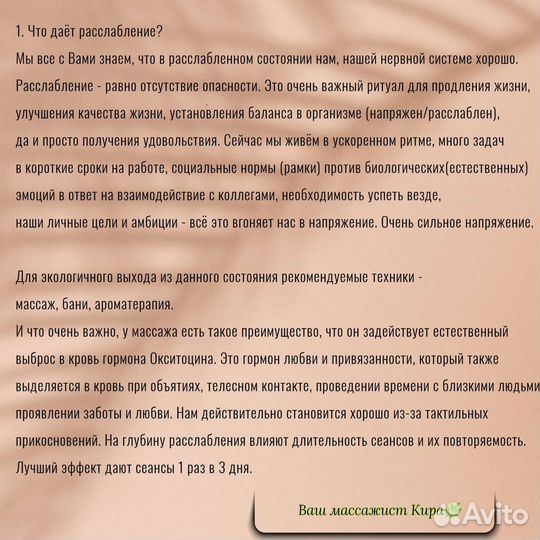 1. Что даёт расслабление?
Мы все с Вами знаем, что в расслабленном состоянии нам, нашей нервной системе хорошо. Расслабление - равно отсутствие опасности. Это очень важный ритуал для продления жизни, улучшения качества жизни, установления баланса в организме (напряжен/расслаблен), да и просто получения удовольствия. Сейчас мы живём в ускоренном ритме, много задач в короткие сроки на работе, социальные нормы (рамки) против биологических(естественных) эмоций в ответ на взаимодействие с коллегами, необходимость успеть везде, наши личные цели и амбиции - всё это вгоняет нас в напряжение. Очень сильное напряжение.

Для экологичного выхода из данного состояния рекомендуемые техники - массаж, бани, ароматерапия.
И что очень важно, у массажа есть такое преимущество, что он задействует естественный выброс в кровь гормона Окситоцина. Это гормон любви и привязанности, который также выделяется в кровь при объятиях, телесном контакте, проведении времени с близкими людьми проявлении заботы и любви. Нам действительно становится хорошо из-за тактильных прикосновений. На глубину расслабления влияют длительность сеансов и их повторяемость. Лучший эффект дают сеансы 1 раз в 3 дня.

Ваш массажист Кира

Avito